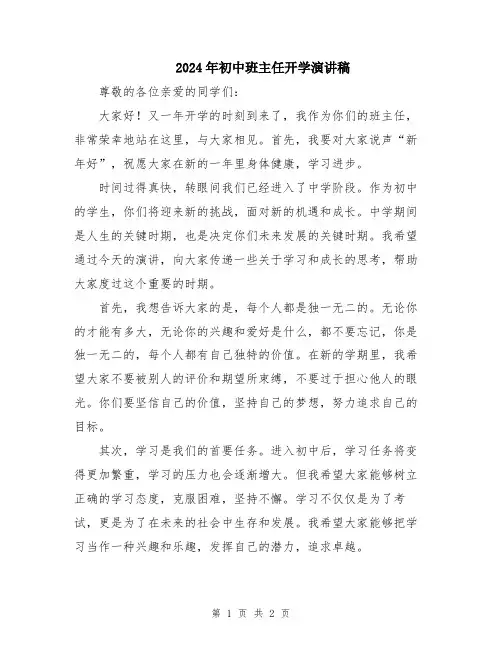 2024年初中班主任开学演讲稿

尊敬的各位亲爱的同学们：

大家好！又一年开学的时刻到来了，我作为你们的班主任，非常荣幸地站在这里，与大家相见。首先，我要对大家说声“新年好”，祝愿大家在新的一年里身体健康，学习进步。

时间过得真快，转眼间我们已经进入了中学阶段。作为初中的学生，你们将迎来新的挑战，面对新的机遇和成长。中学期间是人生的关键时期，也是决定你们未来发展的关键时期。我希望通过今天的演讲，向大家传递一些关于学习和成长的思考，帮助大家度过这个重要的时期。

首先，我想告诉大家的是，每个人都是独一无二的。无论你的才能有多大，无论你的兴趣和爱好是什么，都不要忘记，你是独一无二的，每个人都有自己独特的价值。在新的学期里，我希望大家不要被别人的评价和期望所束缚，不要过于担心他人的眼光。你们要坚信自己的价值，坚持自己的梦想，努力追求自己的目标。

其次，学习是我们的首要任务。进入初中后，学习任务将变得更加繁重，学习的压力也会逐渐增大。但我希望大家能够树立正确的学习态度，克服困难，坚持不懈。学习不仅仅是为了考试，更是为了在未来的社会中生存和发展。我希望大家能够把学习当作一种兴趣和乐趣，发挥自己的潜力，追求卓越。

第 1 页 共 2 页